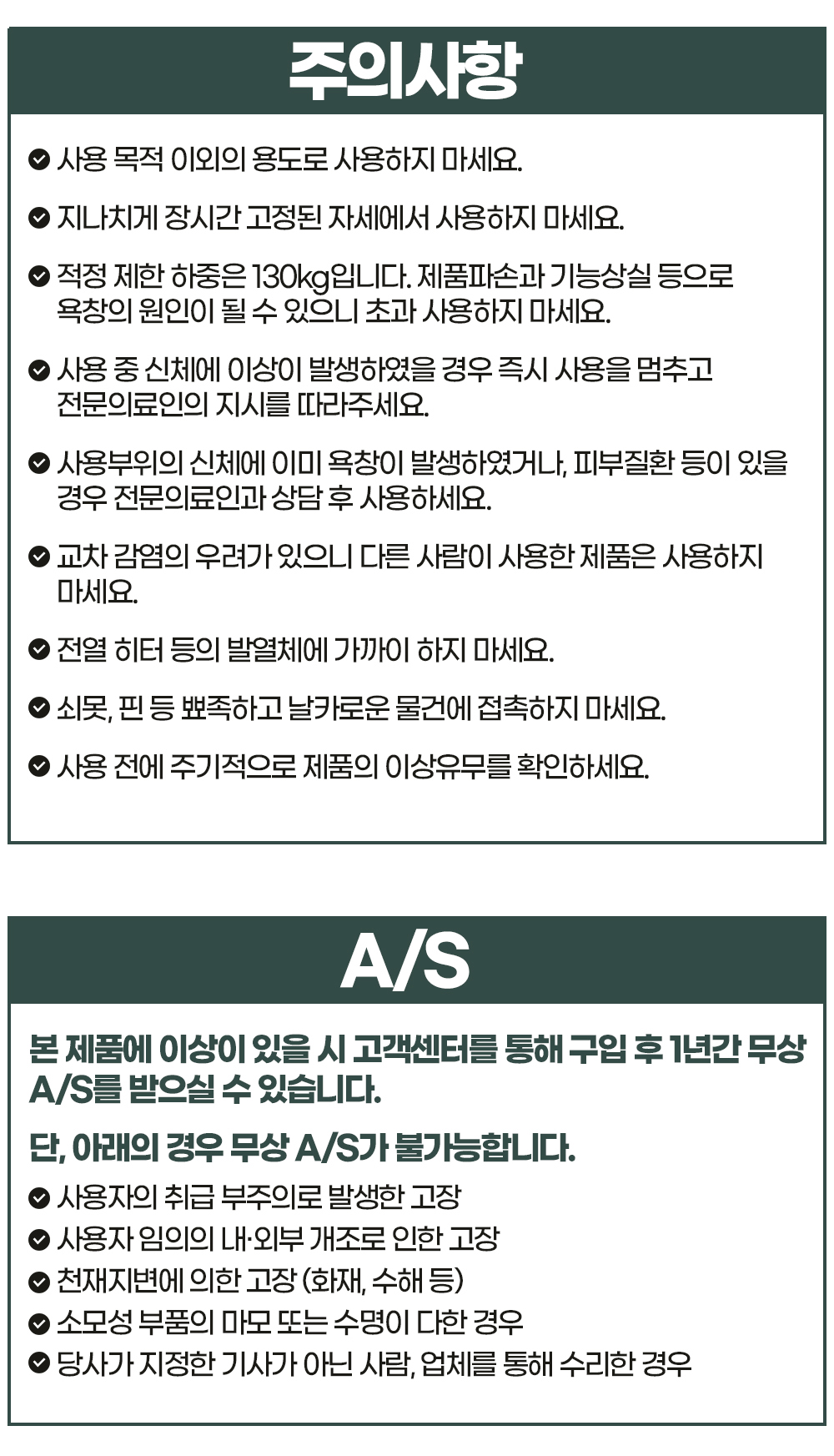 주의사항

사용 목적 이외의 용도로 사용하지 마세요.

지나치게 장시간 고정된 자세에서 사용하지 마세요.

적정 제한 하중은 130kg입니다. 제품파손과 기능상실 등으로 욕창의 원인이 될 수 있으니 초과 사용하지 마세요.

사용 중 신체에 이상이 발생하였을 경우 즉시 사용을 멈추고 전문의료인의 지시를 따라주세요.

사용부위의 신체에 이미 욕창이 발생하였거나, 피부질환 등이 있을 경우 전문의료인과 상담 후 사용하세요.

교차 감염의 우려가 있으니 다른 사람이 사용한 제품은 사용하지 마세요.

전열 히터 등의 발열체에 가까이 하지 마세요.

쇠못, 핀 등 뾰족하고 날카로운 물건에 접촉하지 마세요.

사용 전에 주기적으로 제품의 이상유무를 확인하세요.

A/S

본 제품에 이상이 있을 시 고객센터를 통해 구입 후 1년간 무상 A/S를 받으실 수 있습니다.

단, 아래의 경우 무상 A/S가 불가능합니다.

사용자의 취급 부주의로 발생한 고장
사용자 임의의 내·외부 개조로 인한 고장
천재지변에 의한 고장 (화재, 수해 등)
소모성 부품의 마모 또는 수명이 다한 경우
당사가 지정한 기사가 아닌 사람, 업체를 통해 수리한 경우